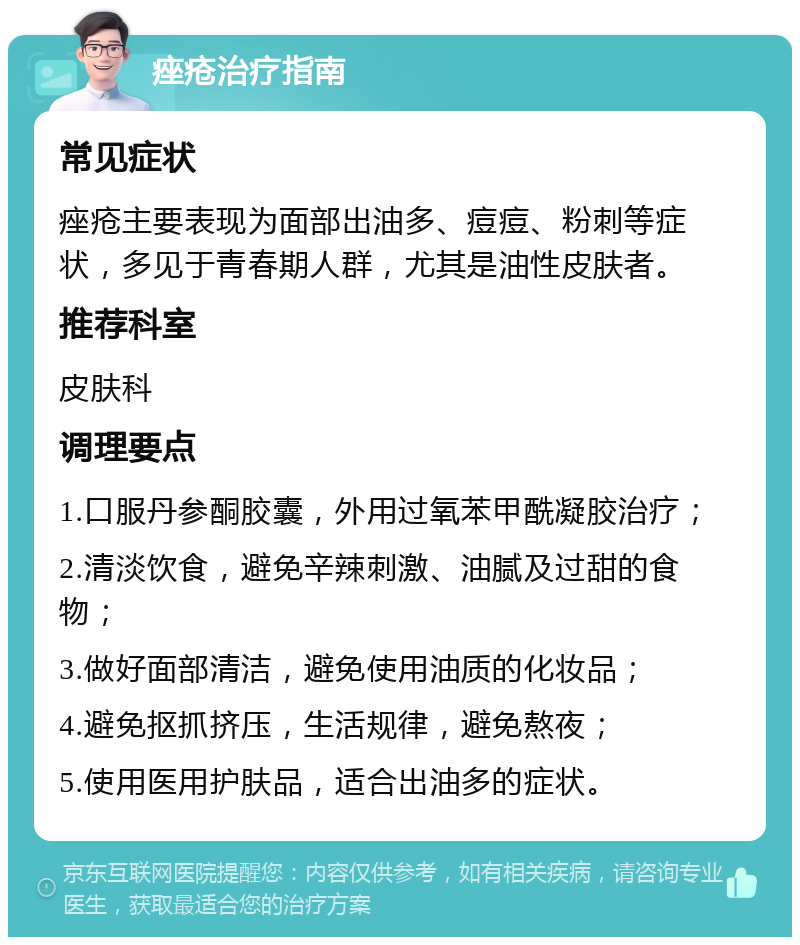 痤疮治疗指南

常见症状

痤疮主要表现为面部出油多、痘痘、粉刺等症状，多见于青春期人群，尤其是油性皮肤者。

推荐科室

皮肤科

调理要点

1.口服丹参酮胶囊，外用过氧苯甲酰凝胶治疗；

2.清淡饮食，避免辛辣刺激、油腻及过甜的食物；

3.做好面部清洁，避免使用油质的化妆品；

4.避免抠抓挤压，生活规律，避免熬夜；

5.使用医用护肤品，适合出油多的症状。

京东互联网医院提醒您：内容仅供参考，如有相关疾病，请咨询专业医生，获取最适合您的治疗方案